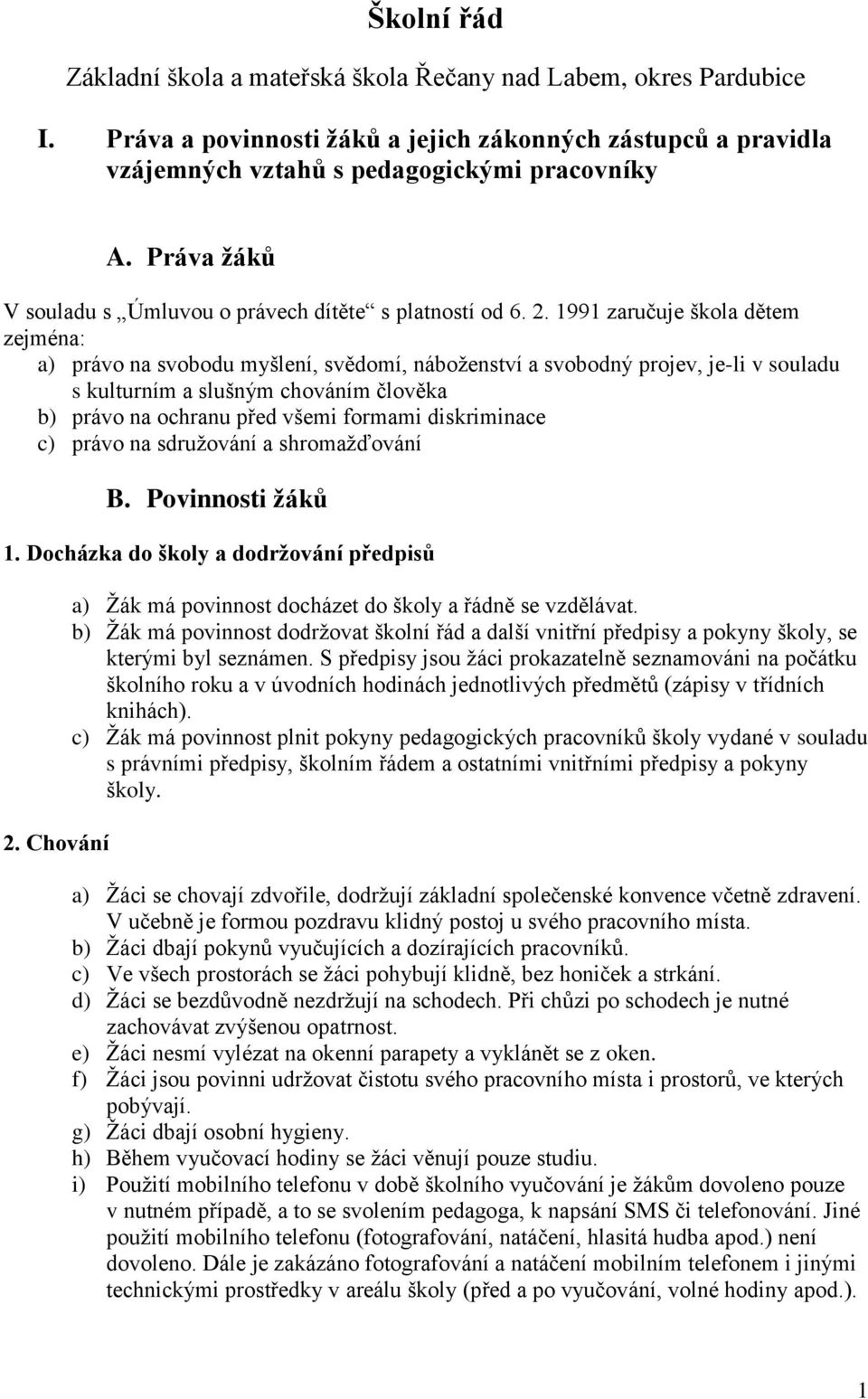 Školní řád

Základní škola a mateřská škola Řečany nad Labem, okres Pardubice

I. Práva a povinnosti žáků a jejich zákonných zástupců a pravidla vzájemných vztahů s pedagogickými pracovníky

A. Práva žáků

V souladu s „Úmluvou o právech dítěte“ s platností od 6. 2. 1991 zaručuje škola dětem zejména:
a) právo na svobodu myšlení, svědomí, náboženství a svobodný projev, je-li v souladu s kulturním a slušným chováním člověka
b) právo na ochranu před všemi formami diskriminace
c) právo na sdružování a shromažďování

B. Povinnosti žáků

1. Docházka do školy a dodržování předpisů

a) Žák má povinnost docházet do školy a řádně se vzdělávat.
b) Žák má povinnost dodržovat školní řád a další vnitřní předpisy a pokyny školy, se kterými byl seznámen. S předpisy jsou žáci prokazatelně seznamováni na počátku školního roku a v úvodních hodinách jednotlivých předmětů (zápisy v třídních knihách).
c) Žák má povinnost plnit pokyny pedagogických pracovníků školy vydané v souladu s právními předpisy, školním řádem a ostatními vnitřními předpisy a pokyny školy.

2. Chování

a) Žáci se chovají zdvořile, dodržují základní společenské konvence včetně zdravení. V učebně je formou pozdravu klidný postoj u svého pracovního místa.
b) Žáci dbají pokynů vyučujících a dozírajících pracovníků.
c) Ve všech prostorách se žáci pohybují klidně, bez honiček a strkání.
d) Žáci se bezdůvodně nezdržují na schodech. Při chůzi po schodech je nutné zachovávat zvýšenou opatrnost.
e) Žáci nesmí vylézat na okenní parapety a vyklánět se z oken.
f) Žáci jsou povinni udržovat čistotu svého pracovního místa i prostorů, ve kterých pobývají.
g) Žáci dbají osobní hygieny.
h) Během vyučovací hodiny se žáci věnují pouze studiu.
i) Použití mobilního telefonu v době školního vyučování je žákům dovoleno pouze v nutném případě, a to se svolením pedagoga, k napsání SMS či telefonování. Jiné použití mobilního telefonu (fotografování, natáčení, hlasitá hudba apod.) není dovoleno. Dále je zakázáno fotografování a natáčení mobilním telefonem i jinými technickými prostředky v areálu školy (před a po vyučování, volné hodiny apod.).

1